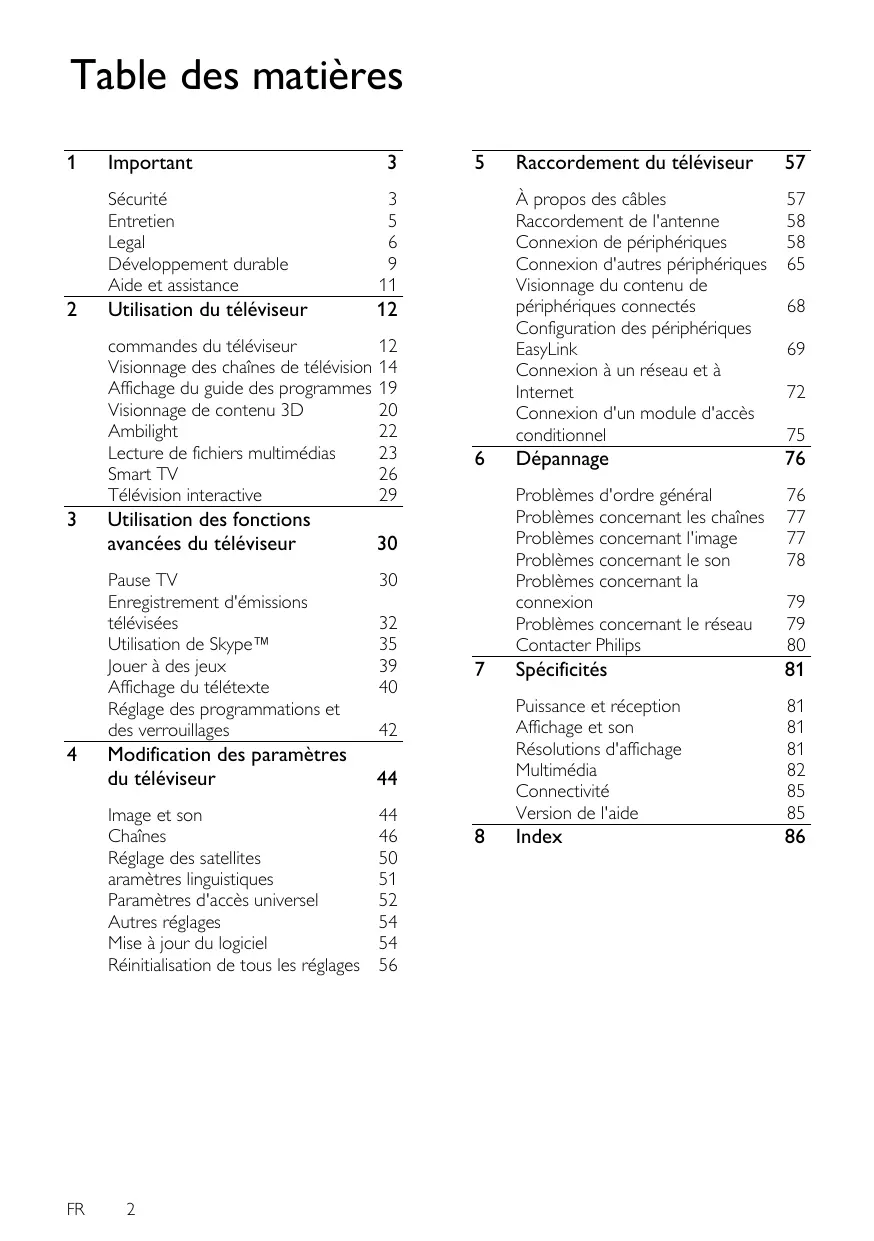 Table des matières

1 Important 3

Sécurité 3
Entretien 5
Legal 6
Développement durable 9
Aide et assistance 11

2 Utilisation du téléviseur 12

commandes du téléviseur 12
Visionnage des chaînes de télévision 14
Affichage du guide des programmes 19
Visionnage de contenu 3D 20
Ambilight 22
Lecture de fichiers multimédias 23
Smart TV 26
Télévision interactive 29

3 Utilisation des fonctions avancées du téléviseur 30

Pause TV 30
Enregistrement d'émissions télévisées 32
Utilisation de Skype™ 35
Jouer à des jeux 39
Affichage du télétexte 40
Réglage des programmations et des verrouillages 42

4 Modification des paramètres du téléviseur 44

Image et son 44
Chaînes 46
Réglage des satellites 50
aramètres linguistiques 51
Paramètres d'accès universel 52
Autres réglages 54
Mise à jour du logiciel 54
Réinitialisation de tous les réglages 56

5 Raccordement du téléviseur 57

À propos des câbles 57
Raccordement de l'antenne 58
Connexion de périphériques 58
Connexion d'autres périphériques 65
Visionnage du contenu de périphériques connectés 68
Configuration des périphériques EasyLink 69
Connexion à un réseau et à Internet 72
Connexion d'un module d'accès conditionnel 75

6 Dépannage 76

Problèmes d'ordre général 76
Problèmes concernant les chaînes 77
Problèmes concernant l'image 77
Problèmes concernant le son 78
Problèmes concernant la connexion 79
Problèmes concernant le réseau 79
Contacter Philips 80

7 Spécificités 81

Puissance et réception 81
Affichage et son 81
Résolutions d'affichage 81
Multimédia 82
Connectivité 85
Version de l'aide 85

8 Index 86

FR 2